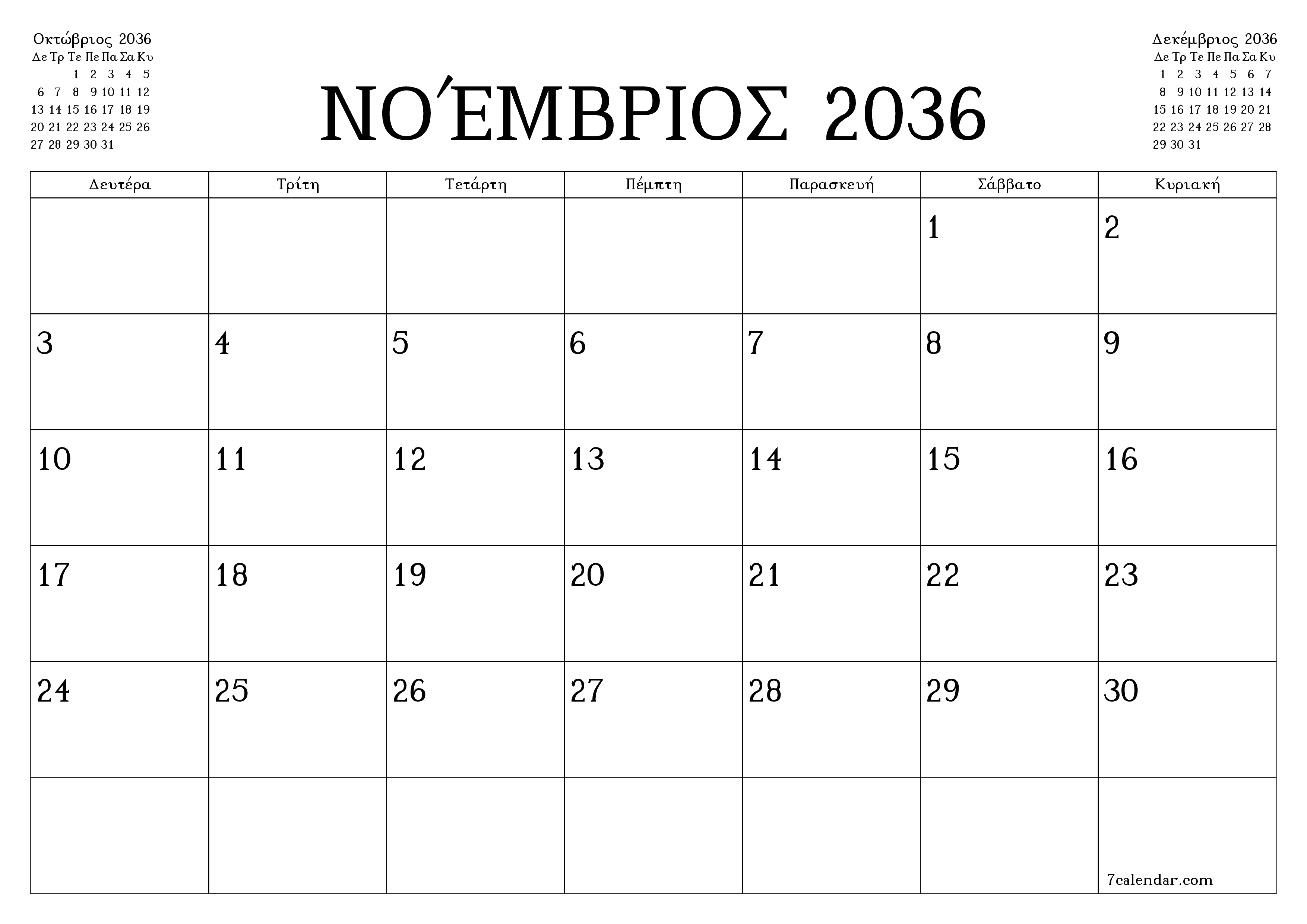 Οκτώβριος 2036

| Δε | Τρ | Τε | Πε | Πα | Σα | Κυ |
|---|---|---|---|---|---|---|
| | | 1 | 2 | 3 | 4 | 5 |
| 6 | 7 | 8 | 9 | 10 | 11 | 12 |
| 13 | 14 | 15 | 16 | 17 | 18 | 19 |
| 20 | 21 | 22 | 23 | 24 | 25 | 26 |
| 27 | 28 | 29 | 30 | 31 | | |

ΝΟΈΜΒΡΙΟΣ 2036

Δεκέμβριος 2036

| Δε | Τρ | Τε | Πε | Πα | Σα | Κυ |
|---|---|---|---|---|---|---|
| 1 | 2 | 3 | 4 | 5 | 6 | 7 |
| 8 | 9 | 10 | 11 | 12 | 13 | 14 |
| 15 | 16 | 17 | 18 | 19 | 20 | 21 |
| 22 | 23 | 24 | 25 | 26 | 27 | 28 |
| 29 | 30 | 31 | | | | |

| Δευτέρα | Τρίτη | Τετάρτη | Πέμπτη | Παρασκευή | Σάββατο | Κυριακή |
|---|---|---|---|---|---|---|
| | | | | | 1 | 2 |
| 3 | 4 | 5 | 6 | 7 | 8 | 9 |
| 10 | 11 | 12 | 13 | 14 | 15 | 16 |
| 17 | 18 | 19 | 20 | 21 | 22 | 23 |
| 24 | 25 | 26 | 27 | 28 | 29 | 30 |
| | | | | | | 7calendar.com |